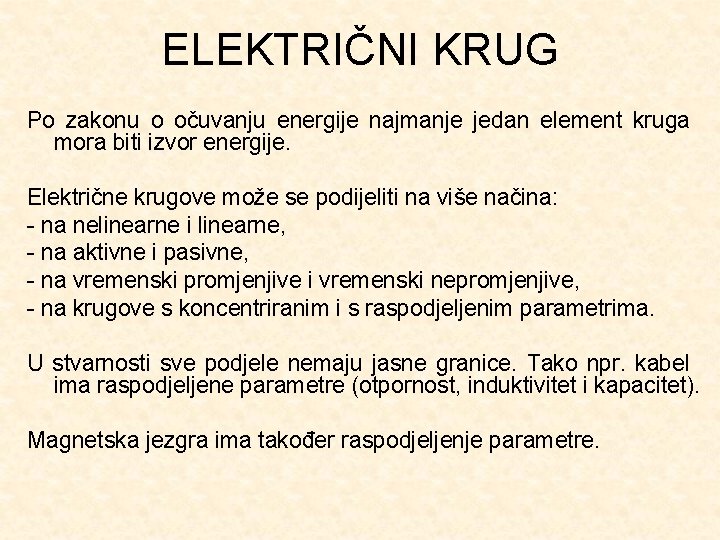 ELEKTRIČNI KRUG

Po zakonu o očuvanju energije najmanje jedan element kruga mora biti izvor energije.

Električne krugove može se podijeliti na više načina:
- na nelinearne i linearne,
- na aktivne i pasivne,
- na vremenski promjenjive i vremenski nepromjenjive,
- na krugove s koncentriranim i s raspodjeljenim parametrima.

U stvarnosti sve podjele nemaju jasne granice. Tako npr. kabel ima raspodjeljene parametre (otpornost, induktivitet i kapacitet).

Magnetska jezgra ima također raspodjeljenje parametre.